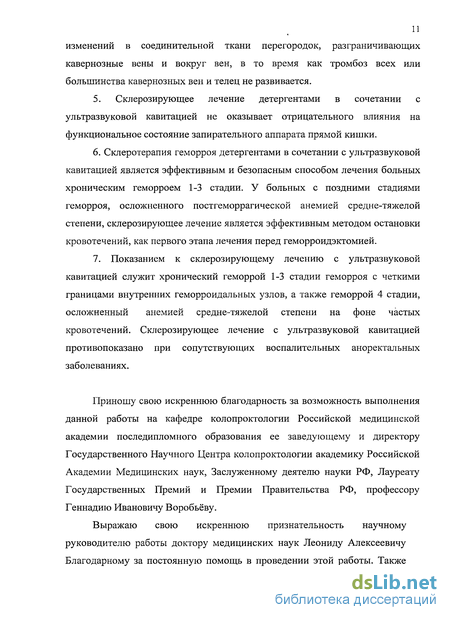 11

изменений в соединительной ткани перегородок, разграничивающих кавернозные вены и вокруг вен, в то время как тромбоз всех или большинства кавернозных вен и телец не развивается.

5. Склерозирующее лечение детергентами в сочетании с ультразвуковой кавитацией не оказывает отрицательного влияния на функциональное состояние запирательного аппарата прямой кишки.

6. Склеротерапия геморроя детергентами в сочетании с ультразвуковой кавитацией является эффективным и безопасным способом лечения больных хроническим геморроем 1-3 стадии. У больных с поздними стадиями геморроя, осложненного постгеморрагической анемией средне-тяжелой степени, склерозирующее лечение является эффективным методом остановки кровотечений, как первого этапа лечения перед геморроидэктомией.

7. Показанием к склерозирующему лечению с ультразвуковой кавитацией служит хронический геморрой 1-3 стадии геморроя с четкими границами внутренних геморроидальных узлов, а также геморрой 4 стадии, осложненный анемией средне-тяжелой степени на фоне частых кровотечений. Склерозирующее лечение с ультразвуковой кавитацией противопоказано при сопутствующих воспалительных аноректальных заболеваниях.

Приношу свою искреннюю благодарность за возможность выполнения данной работы на кафедре колопроктологии Российской медицинской академии последипломного образования ее заведующему и директору Государственного Научного Центра колопроктологии академику Российской Академии Медицинских наук, Заслуженному деятелю науки РФ, Лауреату Государственных Премий и Премии Правительства РФ, профессору Геннадию Ивановичу Воробьёву.

Выражаю свою искреннюю признательность научному руководителю работы доктору медицинских наук Леониду Алексеевичу Благодарному за постоянную помощь в проведении этой работы. Также

dsLib.net
библиотека диссертаций